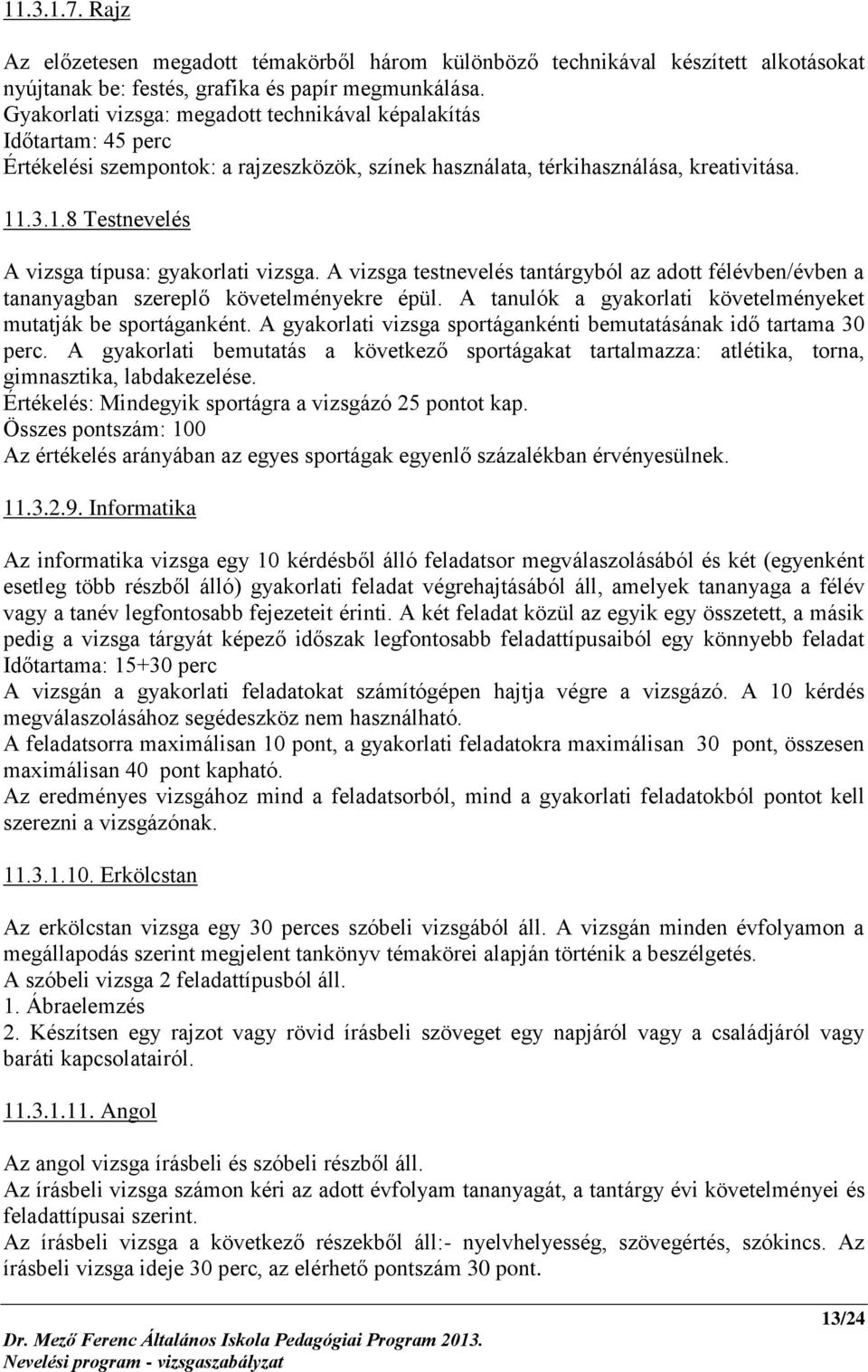 11.3.1.7. Rajz

Az előzetesen megadott témakörből három különböző technikával készített alkotásokat nyújtanak be: festés, grafika és papír megmunkálása.
Gyakorlati vizsga: megadott technikával képalakítás
Időtartam: 45 perc
Értékelési szempontok: a rajzeszközök, színek használata, térkihasználása, kreativitása.

11.3.1.8 Testnevelés

A vizsga típusa: gyakorlati vizsga. A vizsga testnevelés tantárgyból az adott félévben/évben a tananyagban szereplő követelményekre épül. A tanulók a gyakorlati követelményeket mutatják be sportáganként. A gyakorlati vizsga sportágankénti bemutatásának idő tartama 30 perc. A gyakorlati bemutatás a következő sportágakat tartalmazza: atlétika, torna, gimnasztika, labdakezelése.
Értékelés: Mindegyik sportágra a vizsgázó 25 pontot kap.
Összes pontszám: 100
Az értékelés arányában az egyes sportágak egyenlő százalékban érvényesülnek.

11.3.2.9. Informatika

Az informatika vizsga egy 10 kérdésből álló feladatsor megválaszolásából és két (egyenként esetleg több részből álló) gyakorlati feladat végrehajtásából áll, amelyek tananyaga a félév vagy a tanév legfontosabb fejezeteit érinti. A két feladat közül az egyik egy összetett, a másik pedig a vizsga tárgyát képező időszak legfontosabb feladattípusaiból egy könnyebb feladat
Időtartama: 15+30 perc
A vizsgán a gyakorlati feladatokat számítógépen hajtja végre a vizsgázó. A 10 kérdés megválaszolásához segédeszköz nem használható.
A feladatsorra maximálisan 10 pont, a gyakorlati feladatokra maximálisan 30 pont, összesen maximálisan 40 pont kapható.
Az eredményes vizsgához mind a feladatsorból, mind a gyakorlati feladatokból pontot kell szerezni a vizsgázónak.

11.3.1.10. Erkölcstan

Az erkölcstan vizsga egy 30 perces szóbeli vizsgából áll. A vizsgán minden évfolyamon a megállapodás szerint megjelent tankönyv témakörei alapján történik a beszélgetés.
A szóbeli vizsga 2 feladattípusból áll.
1. Ábraelemzés
2. Készítsen egy rajzot vagy rövid írásbeli szöveget egy napjáról vagy a családjáról vagy baráti kapcsolatairól.

11.3.1.11. Angol

Az angol vizsga írásbeli és szóbeli részből áll.
Az írásbeli vizsga számon kéri az adott évfolyam tananyagát, a tantárgy évi követelményei és feladattípusai szerint.
Az írásbeli vizsga a következő részekből áll:- nyelvhelyesség, szövegértés, szókincs. Az írásbeli vizsga ideje 30 perc, az elérhető pontszám 30 pont.

13/24
Dr. Mező Ferenc Általános Iskola Pedagógiai Program 2013.
Nevelési program - vizsgaszabályzat